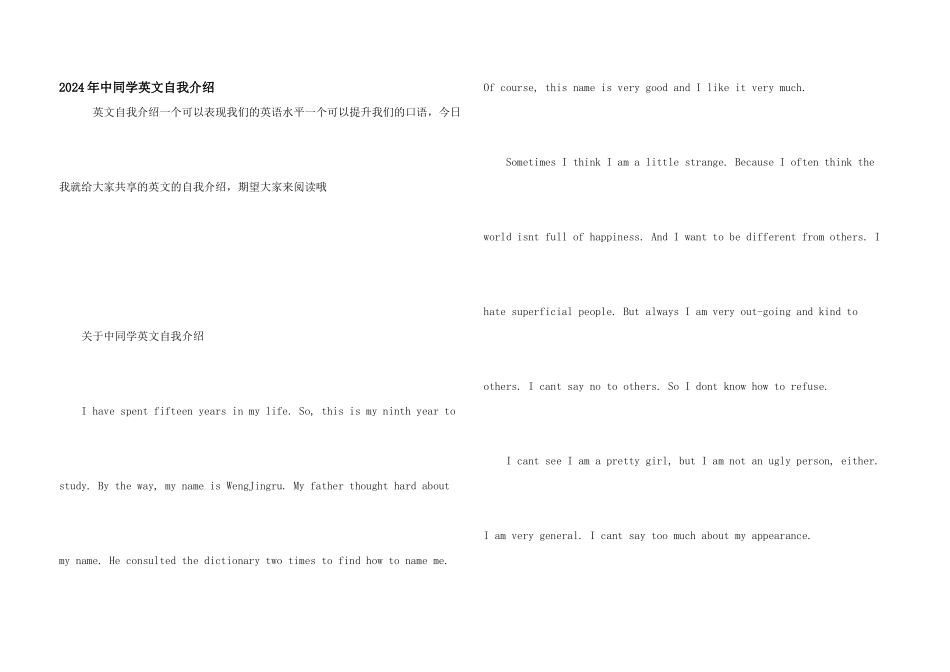 2024年中同学英文自我介绍

英文自我介绍一个可以表现我们的英语水平一个可以提升我们的口语，今日我就给大家共享的英文的自我介绍，期望大家来阅读哦

关于中同学英文自我介绍

I have spent fifteen years in my life. So, this is my ninth year to study. By the way, my name is WengJingru. My father thought hard about my name. He consulted the dictionary two times to find how to name me. Of course, this name is very good and I like it very much.

Sometimes I think I am a little strange. Because I often think the world isnt full of happiness. And I want to be different from others. I hate superficial people. But always I am very out-going and kind to others. I cant say no to others. So I dont know how to refuse.

I cant see I am a pretty girl, but I am not an ugly person, either. I am very general. I cant say too much about my appearance.